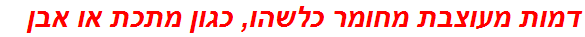 דמות מעוצבת מחומר כלשהו, כגון מתכת או אבן